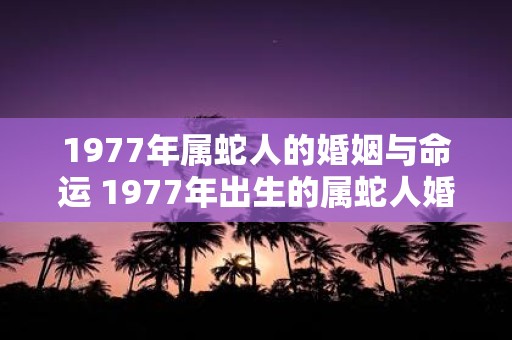 1977年属蛇人的婚姻与命运 1977年出生的属蛇人婚